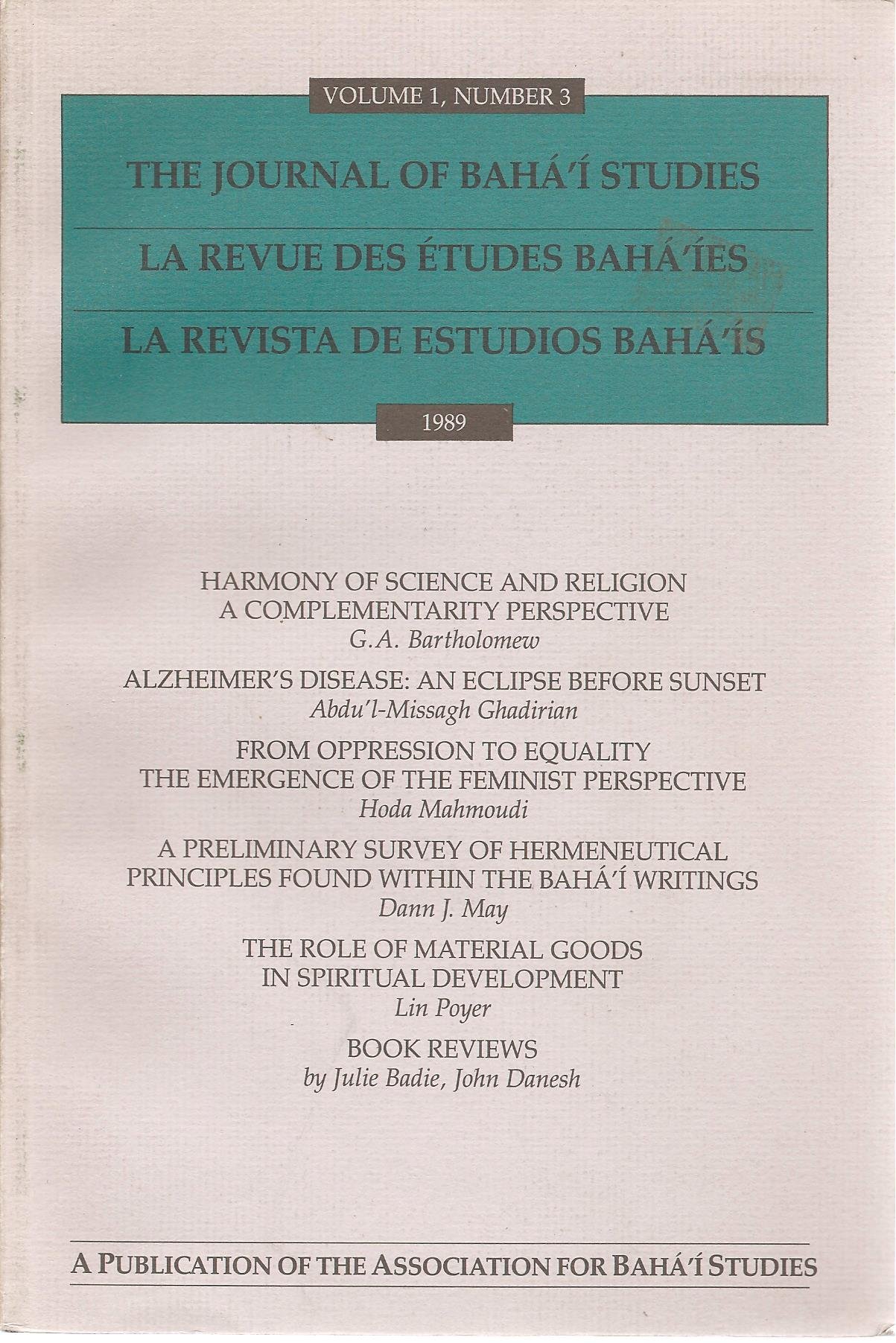 VOLUME 1, NUMBER 3

THE JOURNAL OF BAHÁ'Í STUDIES

LA REVUE DES ÉTUDES BAHÁ'ÍES

LA REVISTA DE ESTUDIOS BAHÁ'ÍS

1989

HARMONY OF SCIENCE AND RELIGION
A COMPLEMENTARITY PERSPECTIVE
G.A. Bartholomew

ALZHEIMER'S DISEASE: AN ECLIPSE BEFORE SUNSET
Abdu'l-Missagh Ghadirian

FROM OPPRESSION TO EQUALITY
THE EMERGENCE OF THE FEMINIST PERSPECTIVE
Hoda Mahmoudi

A PRELIMINARY SURVEY OF HERMENEUTICAL PRINCIPLES FOUND WITHIN THE BAHÁ'Í WRITINGS
Dann J. May

THE ROLE OF MATERIAL GOODS IN SPIRITUAL DEVELOPMENT
Lin Poyer

BOOK REVIEWS
by Julie Badie, John Danesh

A PUBLICATION OF THE ASSOCIATION FOR BAHÁ'Í STUDIES